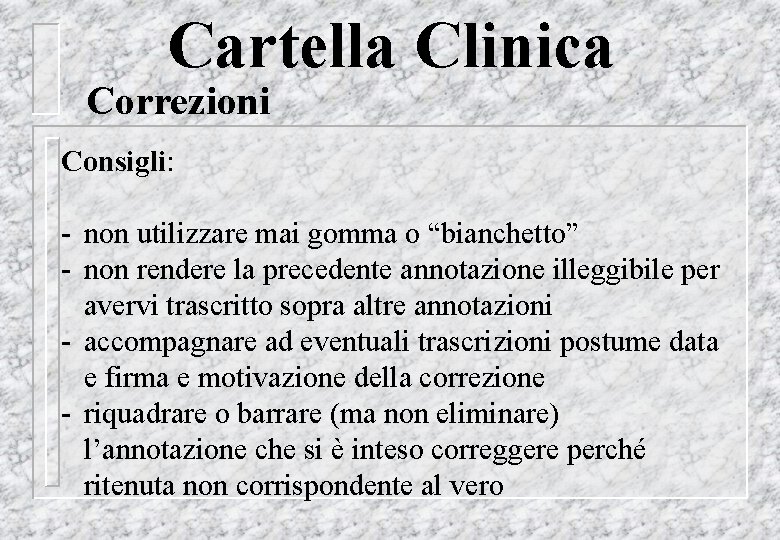 Cartella Clinica
Correzioni

Consigli:

- non utilizzare mai gomma o “bianchetto”
- non rendere la precedente annotazione illeggibile per avervi trascritto sopra altre annotazioni
- accompagnare ad eventuali trascrizioni postume data e firma e motivazione della correzione
- riquadrare o barrare (ma non eliminare) l’annotazione che si è inteso correggere perché ritenuta non corrispondente al vero